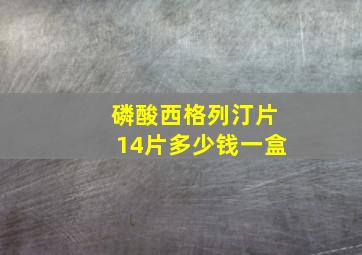 磷酸西格列汀片
14片多少钱一盒